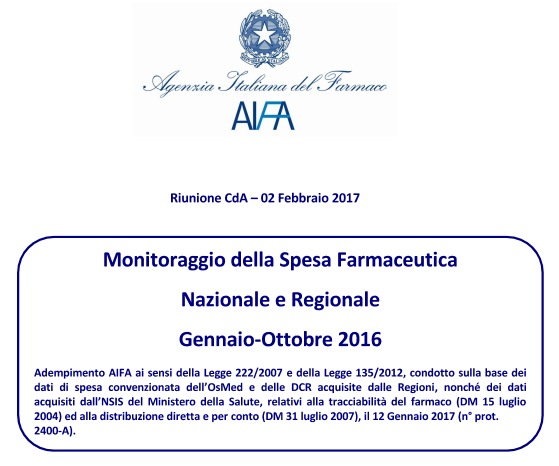 Agenzia Italiana del Farmaco

AIFA

Riunione CdA – 02 Febbraio 2017

Monitoraggio della Spesa Farmaceutica

Nazionale e Regionale

Gennaio-Ottobre 2016

Adempimento AIFA ai sensi della Legge 222/2007 e della Legge 135/2012, condotto sulla base dei dati di spesa convenzionata dell'OsMed e delle DCR acquisite dalle Regioni, nonché dei dati acquisiti dall'NSIS del Ministero della Salute, relativi alla tracciabilità del farmaco (DM 15 luglio 2004) ed alla distribuzione diretta e per conto (DM 31 luglio 2007), il 12 Gennaio 2017 (n° prot. 2400-A).